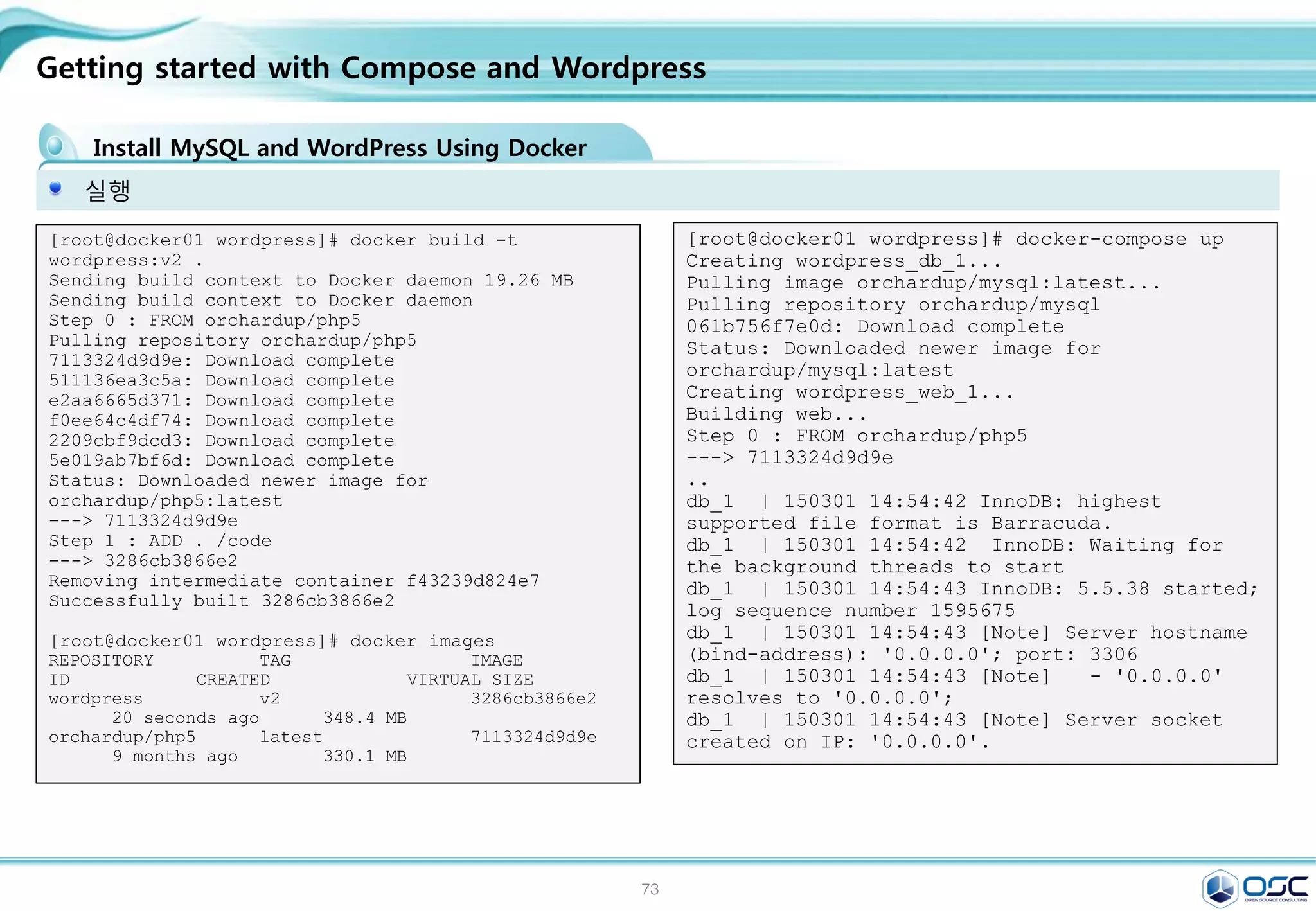 Getting started with Compose and Wordpress

Install MySQL and WordPress Using Docker

실행

[root@docker01 wordpress]# docker build -t wordpress:v2 .
Sending build context to Docker daemon 19.26 MB
Sending build context to Docker daemon
Step 0 : FROM orchardup/php5
Pulling repository orchardup/php5
7113324d9d9e: Download complete
511136ea3c5a: Download complete
e2aa6665d371: Download complete
f0ee64c4df74: Download complete
2209cbf9dcd3: Download complete
5e019ab7bf6d: Download complete
Status: Downloaded newer image for orchardup/php5:latest
---> 7113324d9d9e
Step 1 : ADD . /code
---> 3286cb3866e2
Removing intermediate container f43239d824e7
Successfully built 3286cb3866e2

[root@docker01 wordpress]# docker images
REPOSITORY TAG IMAGE ID CREATED VIRTUAL SIZE
wordpress v2 3286cb3866e2 20 seconds ago 348.4 MB
orchardup/php5 latest 7113324d9d9e 9 months ago 330.1 MB

[root@docker01 wordpress]# docker-compose up
Creating wordpress_db_1...
Pulling image orchardup/mysql:latest...
Pulling repository orchardup/mysql
061b756f7e0d: Download complete
Status: Downloaded newer image for orchardup/mysql:latest
Creating wordpress_web_1...
Building web...
Step 0 : FROM orchardup/php5
---> 7113324d9d9e
..
db_1 | 150301 14:54:42 InnoDB: highest supported file format is Barracuda.
db_1 | 150301 14:54:42 InnoDB: Waiting for the background threads to start
db_1 | 150301 14:54:43 InnoDB: 5.5.38 started; log sequence number 1595675
db_1 | 150301 14:54:43 [Note] Server hostname (bind-address): '0.0.0.0'; port: 3306
db_1 | 150301 14:54:43 [Note] - '0.0.0.0' resolves to '0.0.0.0';
db_1 | 150301 14:54:43 [Note] Server socket created on IP: '0.0.0.0'.

73

OSC
OPEN SOURCE CONSULTING